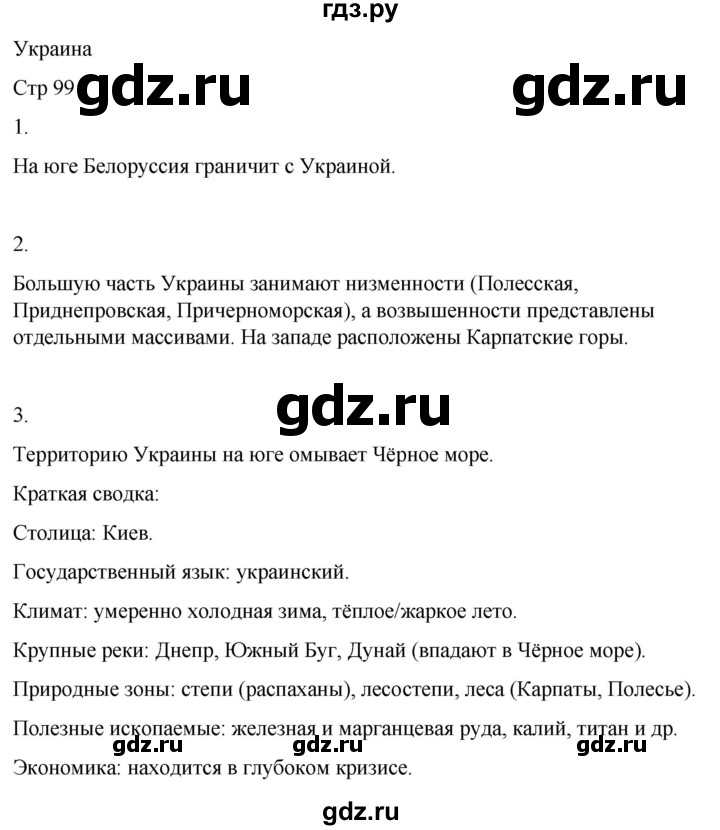 гдз.ру

Украина

Стр 99 gdz.ru gdz.ru

1.

На юге Белоруссия граничит с Украиной.

2.

Большую часть Украины занимают низменности (Полесская, Приднепровская, Причерноморская), а возвышенности представлены отдельными массивами. На западе расположены Карпатские горы.

3. gdz.ru

Территорию Украины на юге омывает Чёрное море.

Краткая сводка:

Столица: Киев.

Государственный язык: украинский.

Климат: умеренно холодная зима, тёплое/жаркое лето.

Крупные реки: Днепр, Южный Буг, Дунай (впадают в Чёрное море).

Природные зоны: степи (распаханы), лесостепи, леса (Карпаты, Полесье).

Полезные ископаемые: железная и марганцевая руда, калий, титан и др.

gdz.ru gdz.ru gdz.ru

Экономика: находится в глубоком кризисе.

gdz.ru